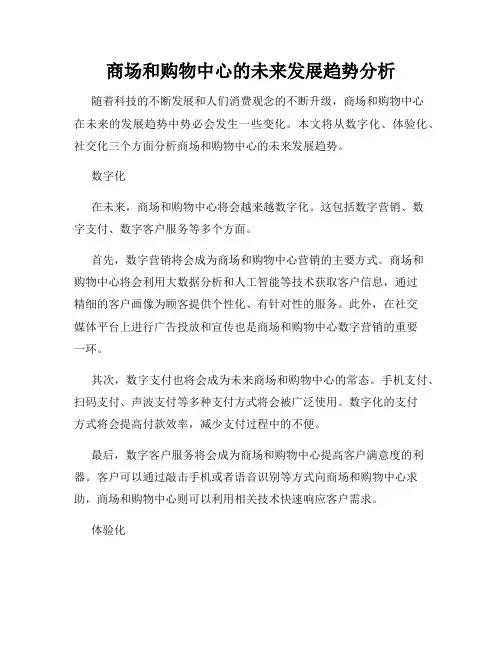 商场和购物中心的未来发展趋势分析

随着科技的不断发展和人们消费观念的不断升级，商场和购物中心在未来的发展趋势中势必会发生一些变化。本文将从数字化、体验化、社交化三个方面分析商场和购物中心的未来发展趋势。

数字化

在未来，商场和购物中心将会越来越数字化。这包括数字营销、数字支付、数字客户服务等多个方面。

首先，数字营销将会成为商场和购物中心营销的主要方式。商场和购物中心将会利用大数据分析和人工智能等技术获取客户信息，通过精细的客户画像为顾客提供个性化、有针对性的服务。此外，在社交媒体平台上进行广告投放和宣传也是商场和购物中心数字营销的重要一环。

其次，数字支付也将会成为未来商场和购物中心的常态。手机支付、扫码支付、声波支付等多种支付方式将会被广泛使用。数字化的支付方式将会提高付款效率，减少支付过程中的不便。

最后，数字客户服务将会成为商场和购物中心提高客户满意度的利器。客户可以通过敲击手机或者语音识别等方式向商场和购物中心求助，商场和购物中心则可以利用相关技术快速响应客户需求。

体验化